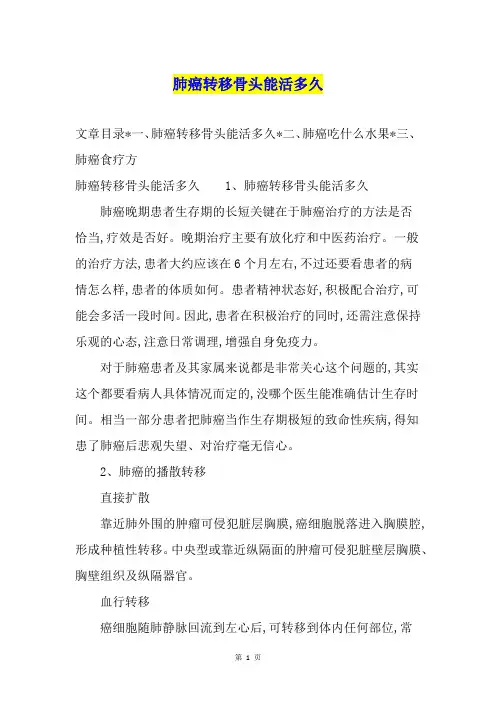 肺癌转移骨头能活多久

文章目录*一、肺癌转移骨头能活多久*二、肺癌吃什么水果*三、肺癌食疗方

肺癌转移骨头能活多久　　1、肺癌转移骨头能活多久

肺癌晚期患者生存期的长短关键在于肺癌治疗的方法是否恰当,疗效是否好。晚期治疗主要有放化疗和中医药治疗。一般的治疗方法,患者大约应该在6个月左右,不过还要看患者的病情怎么样,患者的体质如何。患者精神状态好,积极配合治疗,可能会多活一段时间。因此,患者在积极治疗的同时,还需注意保持乐观的心态,注意日常调理,增强自身免疫力。

对于肺癌患者及其家属来说都是非常关心这个问题的,其实这个都要看病人具体情况而定的,没哪个医生能准确估计生存时间。相当一部分患者把肺癌当作生存期极短的致命性疾病,得知患了肺癌后悲观失望、对治疗毫无信心。

2、肺癌的播散转移

直接扩散

靠近肺外围的肿瘤可侵犯脏层胸膜,癌细胞脱落进入胸膜腔,形成种植性转移。中央型或靠近纵隔面的肿瘤可侵犯脏壁层胸膜、胸壁组织及纵隔器官。

血行转移

癌细胞随肺静脉回流到左心后,可转移到体内任何部位,常

第 1 页